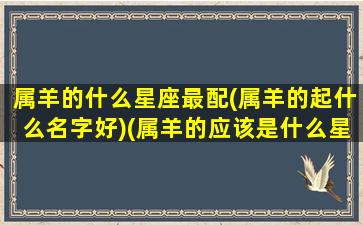 属羊的什么星座最配(属羊的起什么名字好)(属羊的应该是什么星